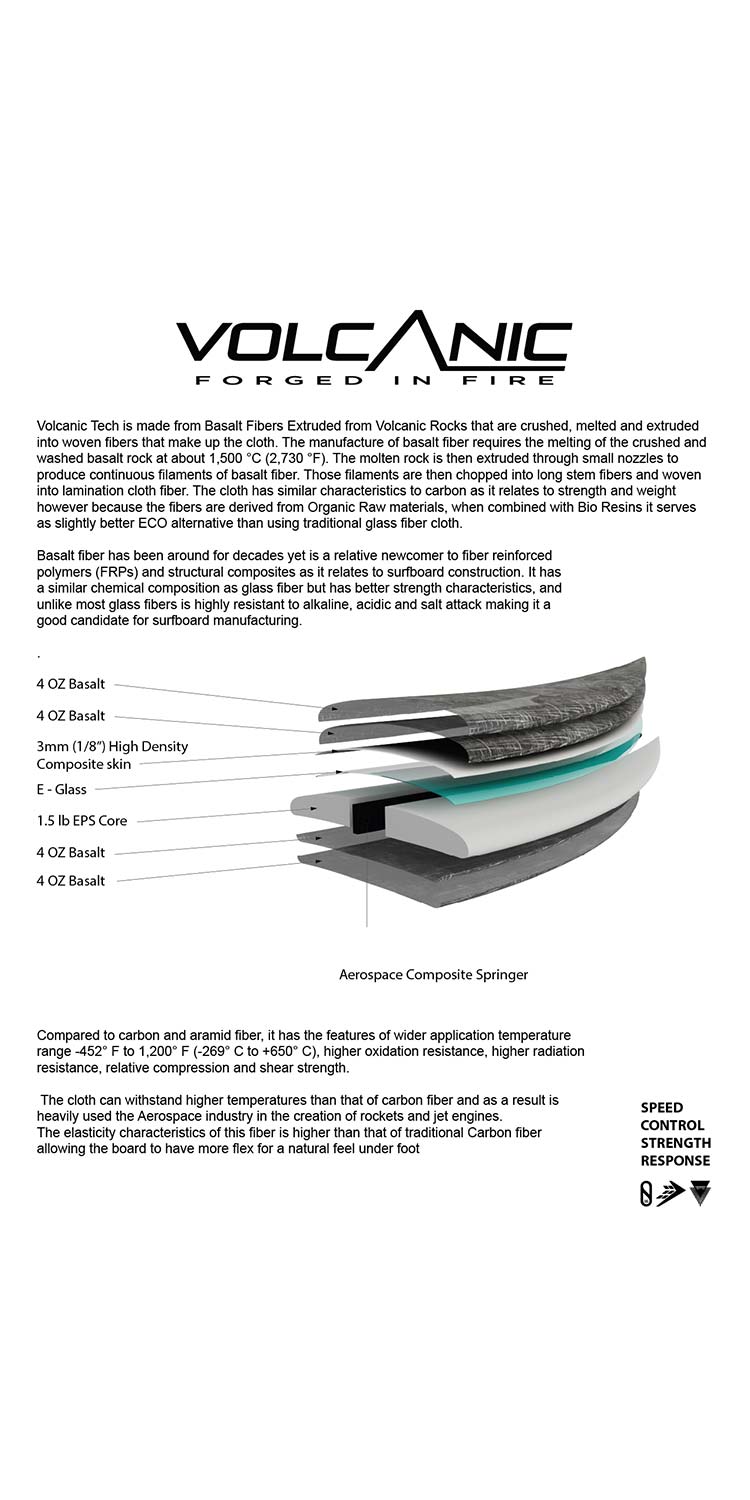 VOLCANIC
FORGED IN FIRE

Volcanic Tech is made from Basalt Fibers Extruded from Volcanic Rocks that are crushed, melted and extruded into woven fibers that make up the cloth. The manufacture of basalt fiber requires the melting of the crushed and washed basalt rock at about 1,500 °C (2,730 °F). The molten rock is then extruded through small nozzles to produce continuous filaments of basalt fiber. Those filaments are then chopped into long stem fibers and woven into lamination cloth fiber. The cloth has similar characteristics to carbon as it relates to strength and weight however because the fibers are derived from Organic Raw materials, when combined with Bio Resins it serves as slightly better ECO alternative than using traditional glass fiber cloth.

Basalt fiber has been around for decades yet is a relative newcomer to fiber reinforced polymers (FRPs) and structural composites as it relates to surfboard construction. It has a similar chemical composition as glass fiber but has better strength characteristics, and unlike most glass fibers is highly resistant to alkaline, acidic and salt attack making it a good candidate for surfboard manufacturing.

.

4 OZ Basalt
4 OZ Basalt
3mm (1/8") High Density Composite skin
E - Glass
1.5 lb EPS Core
4 OZ Basalt
4 OZ Basalt

Aerospace Composite Springer

Compared to carbon and aramid fiber, it has the features of wider application temperature range -452° F to 1,200° F (-269° C to +650° C), higher oxidation resistance, higher radiation resistance, relative compression and shear strength.

The cloth can withstand higher temperatures than that of carbon fiber and as a result is heavily used the Aerospace industry in the creation of rockets and jet engines.
The elasticity characteristics of this fiber is higher than that of traditional Carbon fiber allowing the board to have more flex for a natural feel under foot

SPEED
CONTROL
STRENGTH
RESPONSE